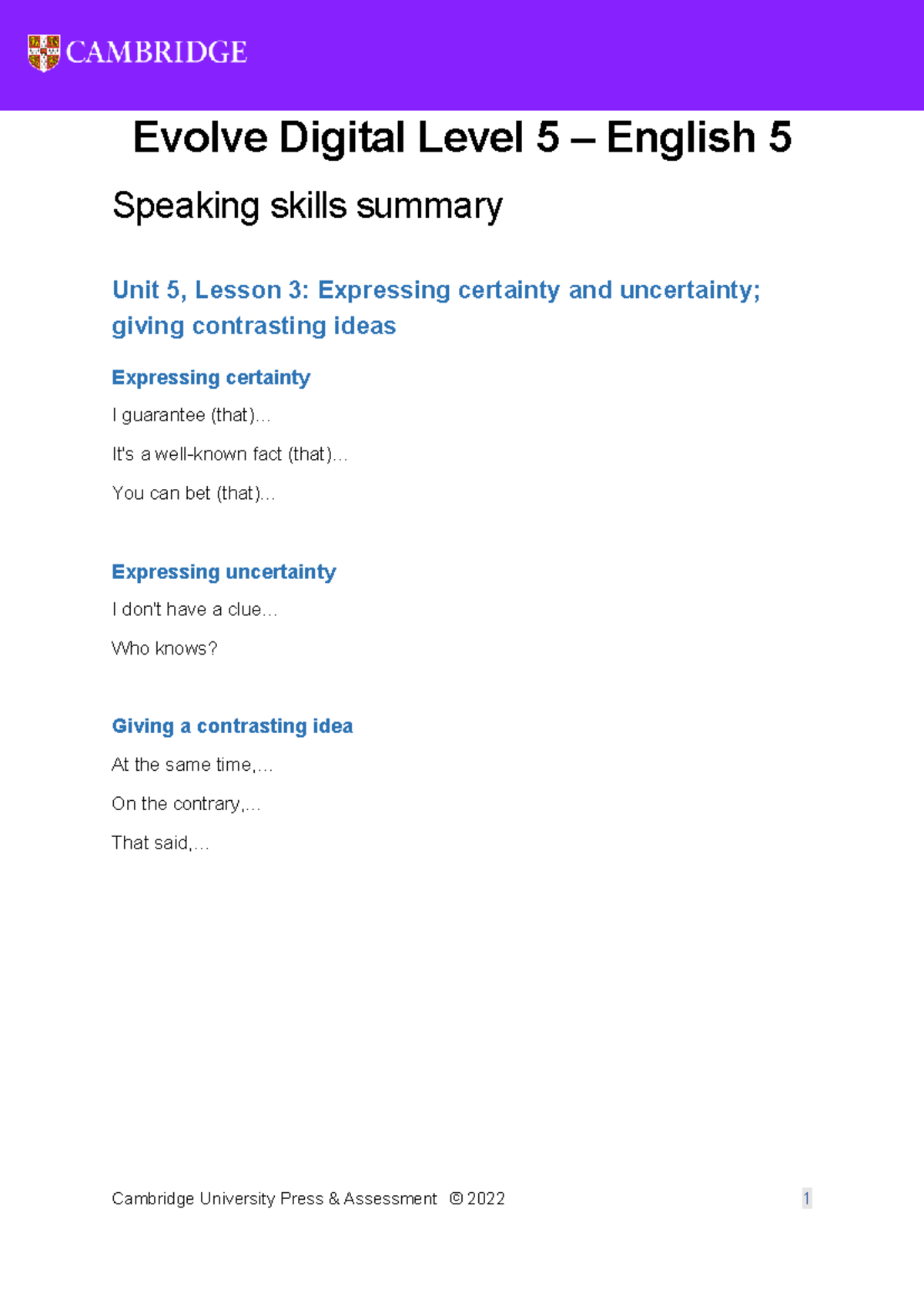 CAMBRIDGE

Evolve Digital Level 5 – English 5

Speaking skills summary

Unit 5, Lesson 3: Expressing certainty and uncertainty; giving contrasting ideas

Expressing certainty

I guarantee (that)…

It's a well-known fact (that)…

You can bet (that)…

Expressing uncertainty

I don't have a clue…

Who knows?

Giving a contrasting idea

At the same time,…

On the contrary,…

That said,…

Cambridge University Press & Assessment © 2022

1